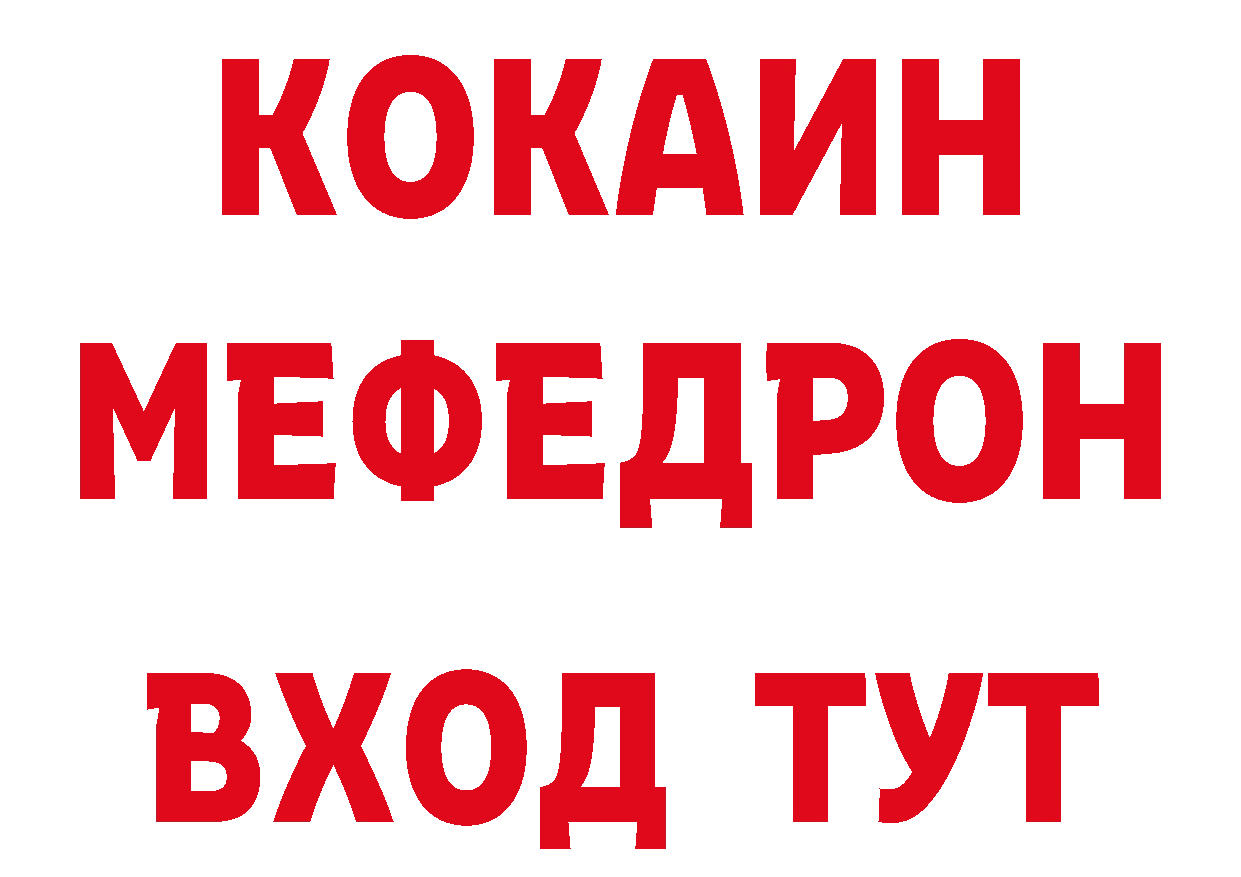 КОКАИН
МЕФЕДРОН
ВХОД ТУТ